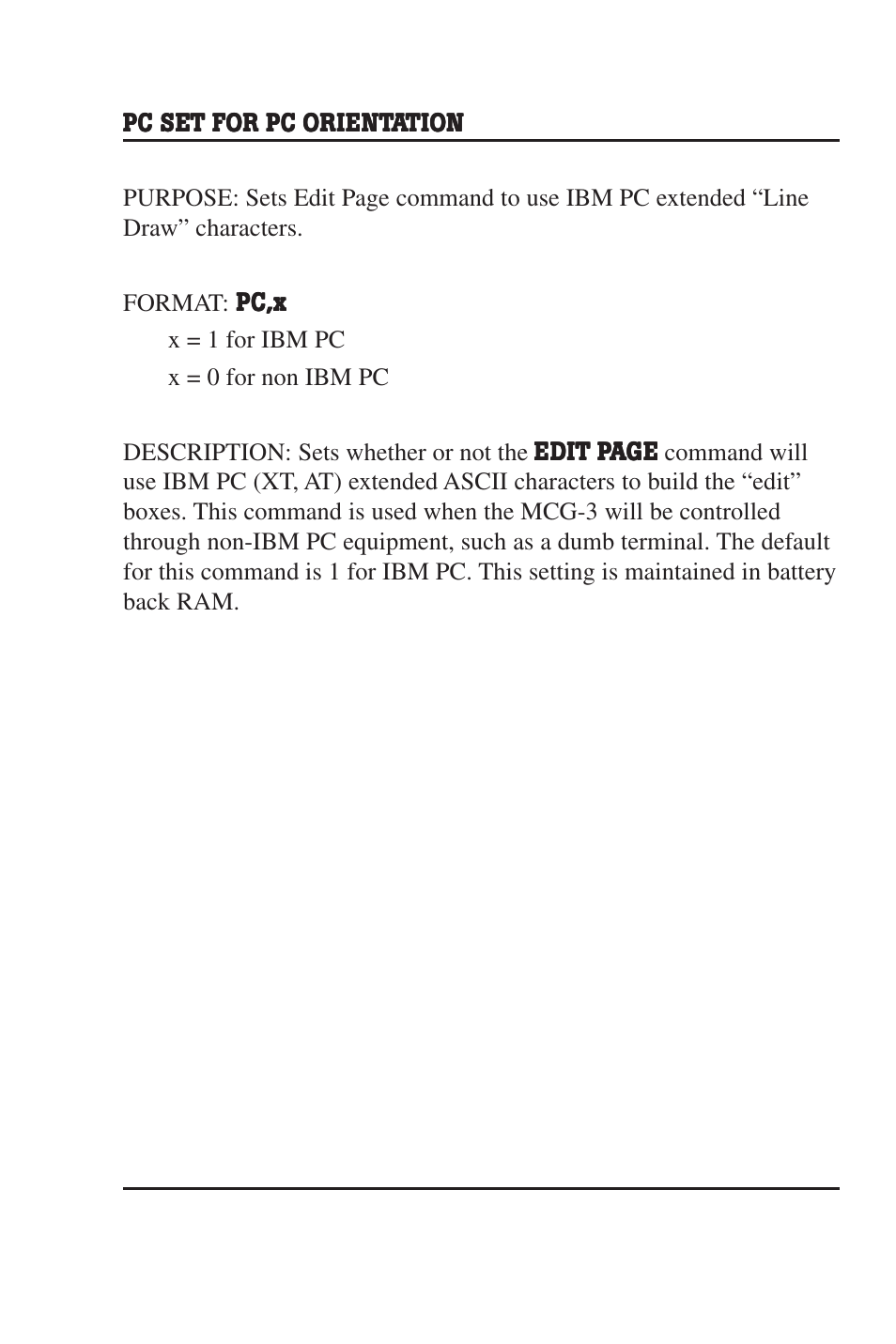 PC SET FOR PC ORIENTATION

PURPOSE: Sets Edit Page command to use IBM PC extended “Line Draw” characters.

FORMAT: PC,x

x = 1 for IBM PC

x = 0 for non IBM PC

DESCRIPTION: Sets whether or not the EDIT PAGE command will use IBM PC (XT, AT) extended ASCII characters to build the “edit” boxes. This command is used when the MCG-3 will be controlled through non-IBM PC equipment, such as a dumb terminal. The default for this command is 1 for IBM PC. This setting is maintained in battery back RAM.